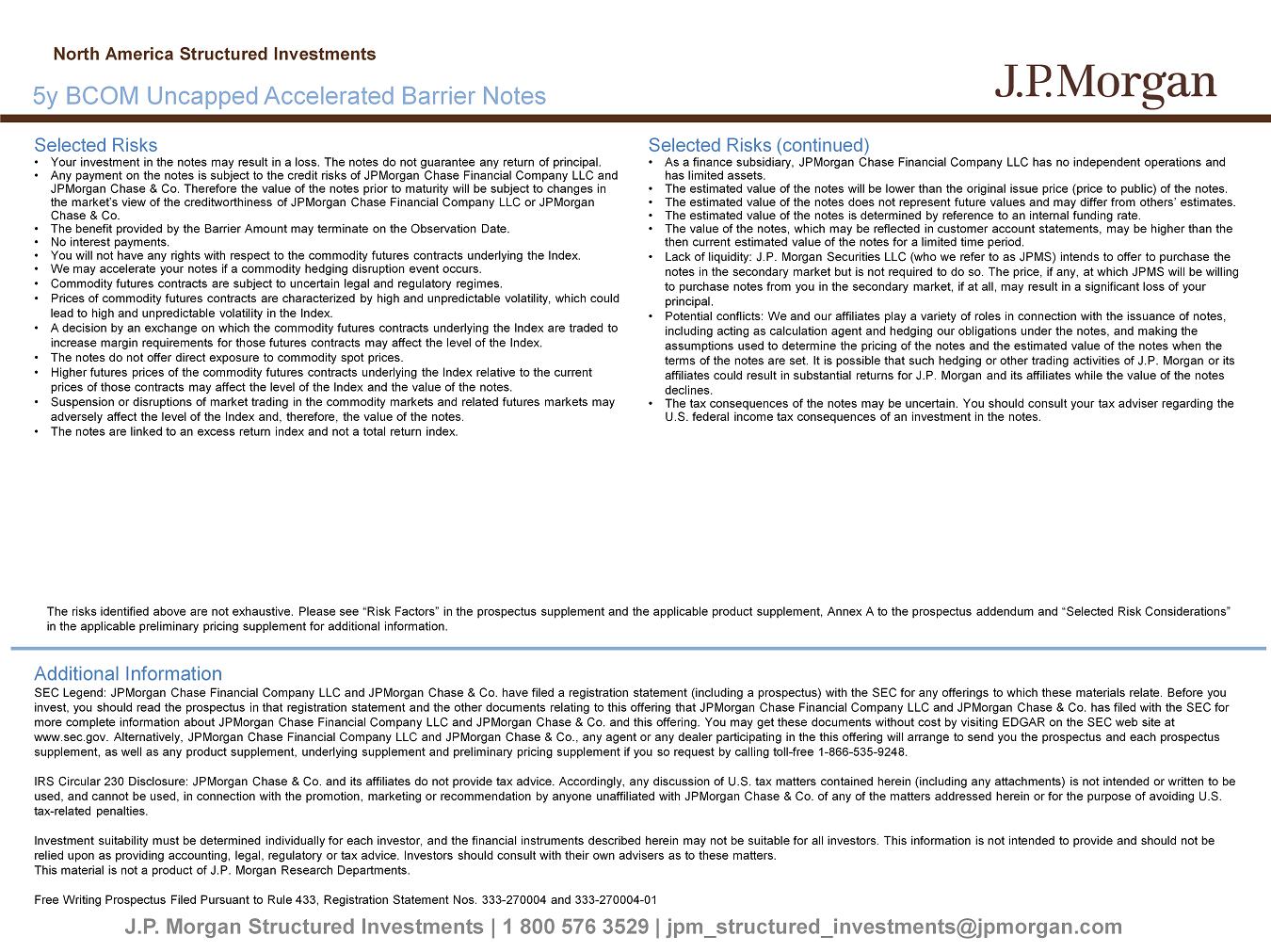 North America Structured Investments

5y BCOM Uncapped Accelerated Barrier Notes

J.P.Morgan

Selected Risks

• Your investment in the notes may result in a loss. The notes do not guarantee any return of principal.
• Any payment on the notes is subject to the credit risks of JPMorgan Chase Financial Company LLC and JPMorgan Chase & Co. Therefore the value of the notes prior to maturity will be subject to changes in the market's view of the creditworthiness of JPMorgan Chase Financial Company LLC or JPMorgan Chase & Co.
• The benefit provided by the Barrier Amount may terminate on the Observation Date.
• No interest payments.
• You will not have any rights with respect to the commodity futures contracts underlying the Index.
• We may accelerate your notes if a commodity hedging disruption event occurs.
• Commodity futures contracts are subject to uncertain legal and regulatory regimes.
• Prices of commodity futures contracts are characterized by high and unpredictable volatility, which could lead to high and unpredictable volatility in the Index.
• A decision by an exchange on which the commodity futures contracts underlying the Index are traded to increase margin requirements for those futures contracts may affect the level of the Index.
• The notes do not offer direct exposure to commodity spot prices.
• Higher futures prices of the commodity futures contracts underlying the Index relative to the current prices of those contracts may affect the level of the Index and the value of the notes.
• Suspension or disruptions of market trading in the commodity markets and related futures markets may adversely affect the level of the Index and, therefore, the value of the notes.
• The notes are linked to an excess return index and not a total return index.

Selected Risks (continued)

• As a finance subsidiary, JPMorgan Chase Financial Company LLC has no independent operations and has limited assets.
• The estimated value of the notes will be lower than the original issue price (price to public) of the notes.
• The estimated value of the notes does not represent future values and may differ from others' estimates.
• The estimated value of the notes is determined by reference to an internal funding rate.
• The value of the notes, which may be reflected in customer account statements, may be higher than the then current estimated value of the notes for a limited time period.
• Lack of liquidity: J.P. Morgan Securities LLC (who we refer to as JPMS) intends to offer to purchase the notes in the secondary market but is not required to do so. The price, if any, at which JPMS will be willing to purchase notes from you in the secondary market, if at all, may result in a significant loss of your principal.
• Potential conflicts: We and our affiliates play a variety of roles in connection with the issuance of notes, including acting as calculation agent and hedging our obligations under the notes, and making the assumptions used to determine the pricing of the notes and the estimated value of the notes when the terms of the notes are set. It is possible that such hedging or other trading activities of J.P. Morgan or its affiliates could result in substantial returns for J.P. Morgan and its affiliates while the value of the notes declines.
• The tax consequences of the notes may be uncertain. You should consult your tax adviser regarding the U.S. federal income tax consequences of an investment in the notes.

The risks identified above are not exhaustive. Please see "Risk Factors" in the prospectus supplement and the applicable product supplement, Annex A to the prospectus addendum and "Selected Risk Considerations" in the applicable preliminary pricing supplement for additional information.

Additional Information

SEC Legend: JPMorgan Chase Financial Company LLC and JPMorgan Chase & Co. have filed a registration statement (including a prospectus) with the SEC for any offerings to which these materials relate. Before you invest, you should read the prospectus in that registration statement and the other documents relating to this offering that JPMorgan Chase Financial Company LLC and JPMorgan Chase & Co. has filed with the SEC for more complete information about JPMorgan Chase Financial Company LLC and JPMorgan Chase & Co. and this offering. You may get these documents without cost by visiting EDGAR on the SEC web site at www.sec.gov. Alternatively, JPMorgan Chase Financial Company LLC and JPMorgan Chase & Co., any agent or any dealer participating in the this offering will arrange to send you the prospectus and each prospectus supplement, as well as any product supplement, underlying supplement and preliminary pricing supplement if you so request by calling toll-free 1-866-535-9248.

IRS Circular 230 Disclosure: JPMorgan Chase & Co. and its affiliates do not provide tax advice. Accordingly, any discussion of U.S. tax matters contained herein (including any attachments) is not intended or written to be used, and cannot be used, in connection with the promotion, marketing or recommendation by anyone unaffiliated with JPMorgan Chase & Co. of any of the matters addressed herein or for the purpose of avoiding U.S. tax-related penalties.

Investment suitability must be determined individually for each investor, and the financial instruments described herein may not be suitable for all investors. This information is not intended to provide and should not be relied upon as providing accounting, legal, regulatory or tax advice. Investors should consult with their own advisers as to these matters.
This material is not a product of J.P. Morgan Research Departments.

Free Writing Prospectus Filed Pursuant to Rule 433, Registration Statement Nos. 333-270004 and 333-270004-01

J.P. Morgan Structured Investments | 1 800 576 3529 | jpm_structured_investments@jpmorgan.com